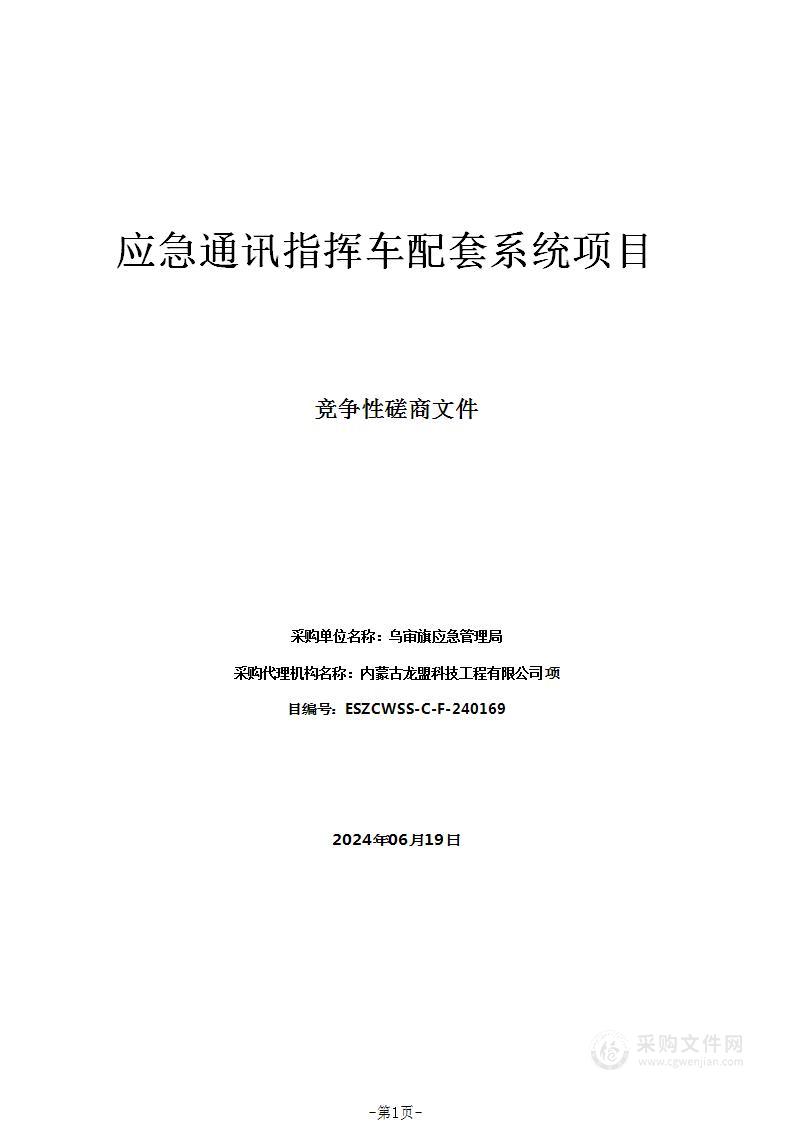 应急通讯指挥车配套系统项目

竞争性磋商文件

采购单位名称：乌审旗应急管理局

采购代理机构名称：内蒙古龙盟科技工程有限公司项

目编号：ESZCWSS-C-F-240169

2024年06月19日

采购文件网
www.cgwenjian.com

-第1页-